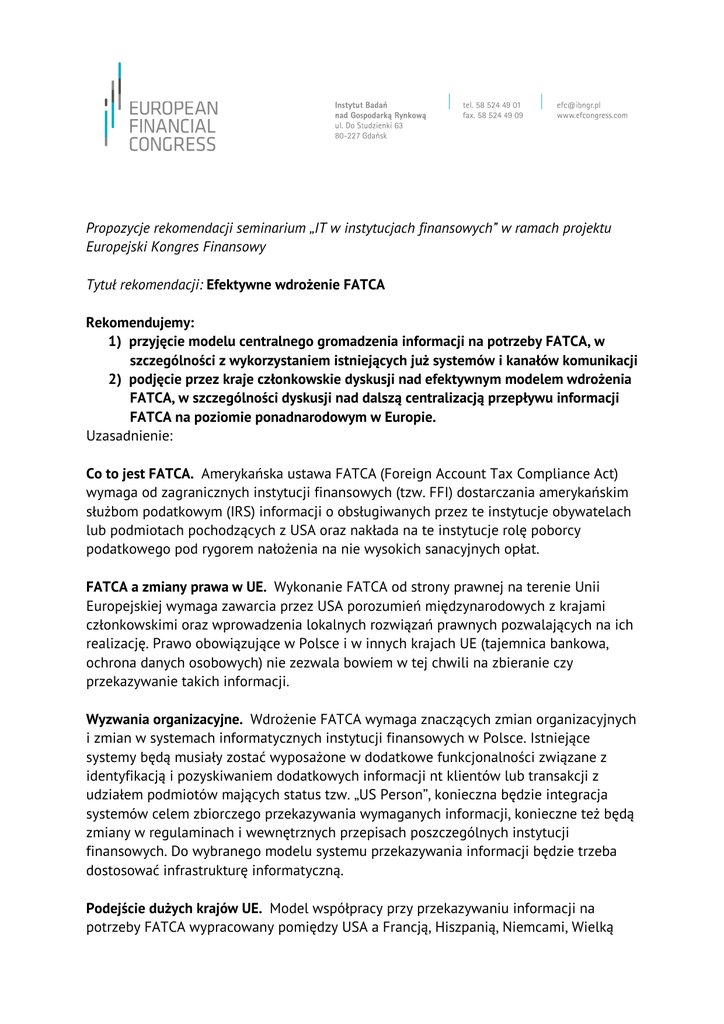 EUROPEAN FINANCIAL CONGRESS

Instytut Badań nad Gospodarką Rynkową
ul. Do Studzienki 63
80-227 Gdańsk

tel. 58 524 49 01
fax. 58 524 49 09

efc@ibngr.pl
www.efcongress.com

Propozycje rekomendacji seminarium „IT w instytucjach finansowych" w ramach projektu Europejski Kongres Finansowy

Tytuł rekomendacji: Efektywne wdrożenie FATCA

Rekomendujemy:
1) przyjęcie modelu centralnego gromadzenia informacji na potrzeby FATCA, w szczególności z wykorzystaniem istniejących już systemów i kanałów komunikacji
2) podjęcie przez kraje członkowskie dyskusji nad efektywnym modelem wdrożenia FATCA, w szczególności dyskusji nad dalszą centralizacją przepływu informacji FATCA na poziomie ponadnarodowym w Europie.
Uzasadnienie:

Co to jest FATCA. Amerykańska ustawa FATCA (Foreign Account Tax Compliance Act) wymaga od zagranicznych instytucji finansowych (tzw. FFI) dostarczania amerykańskim służbom podatkowym (IRS) informacji o obsługiwanych przez te instytucje obywatelach lub podmiotach pochodzących z USA oraz nakłada na te instytucje rolę poborcy podatkowego pod rygorem nałożenia na nie wysokich sanacyjnych opłat.

FATCA a zmiany prawa w UE. Wykonanie FATCA od strony prawnej na terenie Unii Europejskiej wymaga zawarcia przez USA porozumień międzynarodowych z krajami członkowskimi oraz wprowadzenia lokalnych rozwiązań prawnych pozwalających na ich realizację. Prawo obowiązujące w Polsce i w innych krajach UE (tajemnica bankowa, ochrona danych osobowych) nie zezwala bowiem w tej chwili na zbieranie czy przekazywanie takich informacji.

Wyzwania organizacyjne. Wdrożenie FATCA wymaga znaczących zmian organizacyjnych i zmian w systemach informatycznych instytucji finansowych w Polsce. Istniejące systemy będą musiały zostać wyposażone w dodatkowe funkcjonalności związane z identyfikacją i pozyskiwaniem dodatkowych informacji nt klientów lub transakcji z udziałem podmiotów mających status tzw. „US Person", konieczna będzie integracja systemów celem zbiorczego przekazywania wymaganych informacji, konieczne też będą zmiany w regulaminach i wewnętrznych przepisach poszczególnych instytucji finansowych. Do wybranego modelu systemu przekazywania informacji będzie trzeba dostosować infrastrukturę informatyczną.

Podejście dużych krajów UE. Model współpracy przy przekazywaniu informacji na potrzeby FATCA wypracowany pomiędzy USA a Francją, Hiszpanią, Niemcami, Wielką